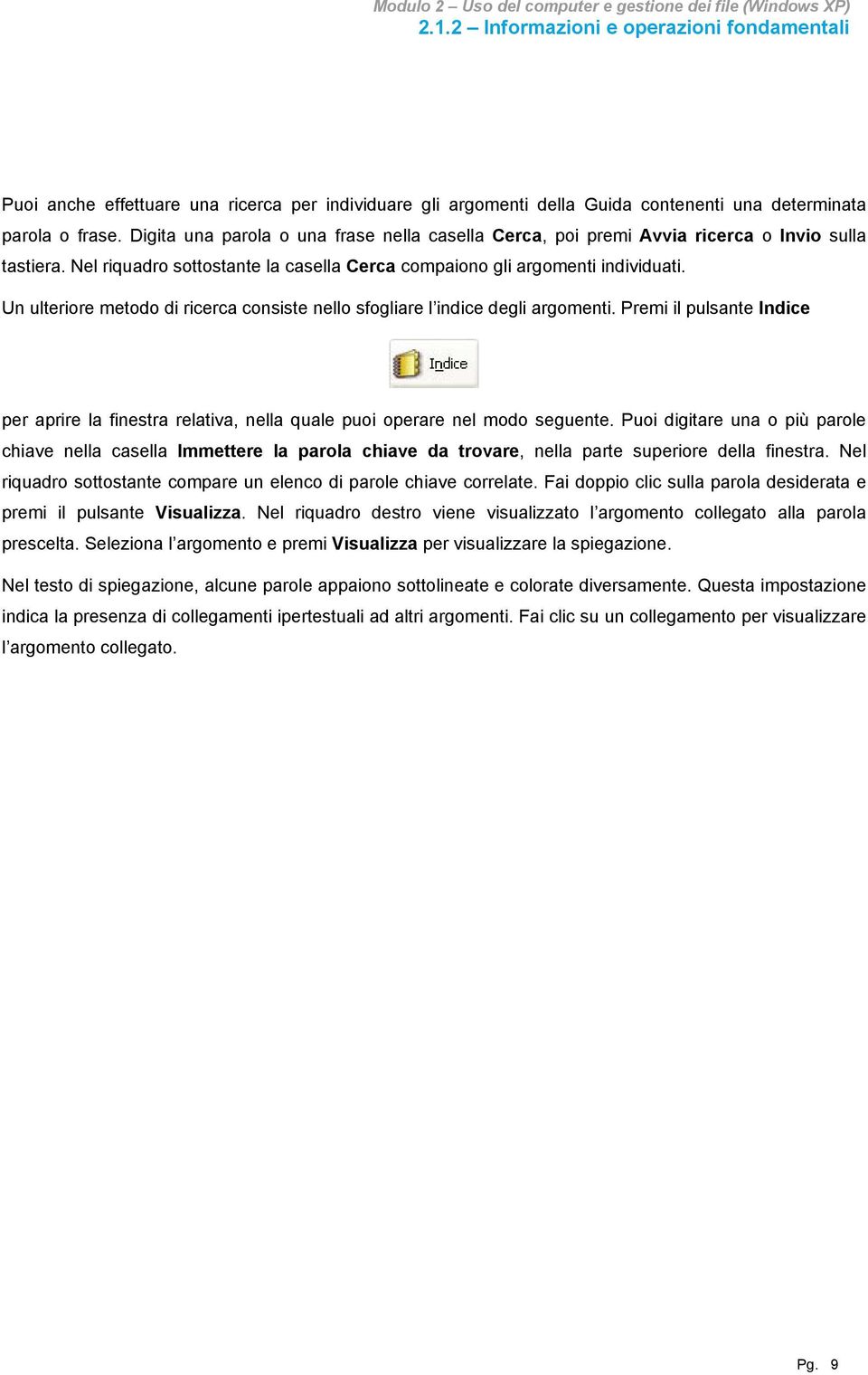 Modulo 2 – Uso del computer e gestione dei file (Windows XP)
2.1.2 – Informazioni e operazioni fondamentali

Puoi anche effettuare una ricerca per individuare gli argomenti della Guida contenenti una determinata parola o frase. Digita una parola o una frase nella casella Cerca, poi premi Avvia ricerca o Invio sulla tastiera. Nel riquadro sottostante la casella Cerca compaiono gli argomenti individuati.

Un ulteriore metodo di ricerca consiste nello sfogliare l'indice degli argomenti. Premi il pulsante Indice

Indice

per aprire la finestra relativa, nella quale puoi operare nel modo seguente. Puoi digitare una o più parole chiave nella casella Immettere la parola chiave da trovare, nella parte superiore della finestra. Nel riquadro sottostante compare un elenco di parole chiave correlate. Fai doppio clic sulla parola desiderata e premi il pulsante Visualizza. Nel riquadro destro viene visualizzato l'argomento collegato alla parola prescelta. Seleziona l'argomento e premi Visualizza per visualizzare la spiegazione.

Nel testo di spiegazione, alcune parole appaiono sottolineate e colorate diversamente. Questa impostazione indica la presenza di collegamenti ipertestuali ad altri argomenti. Fai clic su un collegamento per visualizzare l'argomento collegato.

Pg. 9